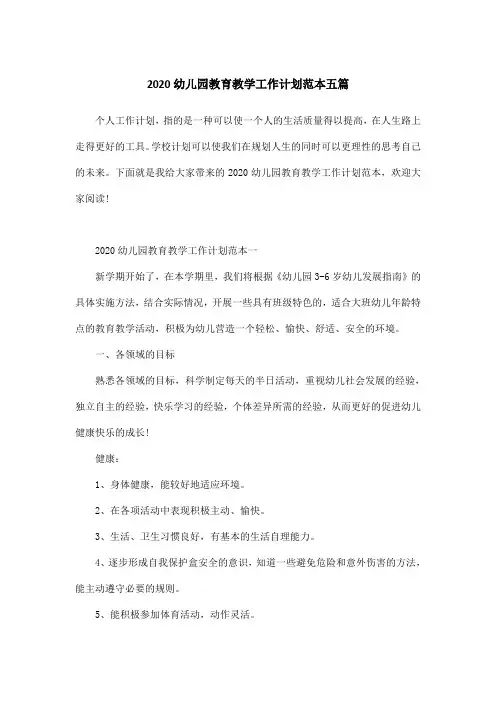 2020 幼儿园教育教学工作计划范本五篇

个人工作计划，指的是一种可以使一个人的生活质量得以提高，在人生路上走得更好的工具。学校计划可以使我们在规划人生的同时可以更理性的思考自己的未来。下面就是我给大家带来的 2020 幼儿园教育教学工作计划范本，欢迎大家阅读！

2020 幼儿园教育教学工作计划范本一

新学期开始了，在本学期里，我们将根据《幼儿园 3-6 岁幼儿发展指南》的具体实施方法，结合实际情况，开展一些具有班级特色的，适合大班幼儿年龄特点的教育教学活动，积极为幼儿营造一个轻松、愉快、舒适、安全的环境。

一、各领域的目标

熟悉各领域的目标，科学制定每天的半日活动，重视幼儿社会发展的经验，独立自主的经验，快乐学习的经验，个体差异所需的经验，从而更好的促进幼儿健康快乐的成长！

健康：

1、身体健康，能较好地适应环境。

2、在各项活动中表现积极主动、愉快。

3、生活、卫生习惯良好，有基本的生活自理能力。

4、逐步形成自我保护盒安全的意识，知道一些避免危险和意外伤害的方法，能主动遵守必要的规则。

5、能积极参加体育活动，动作灵活。